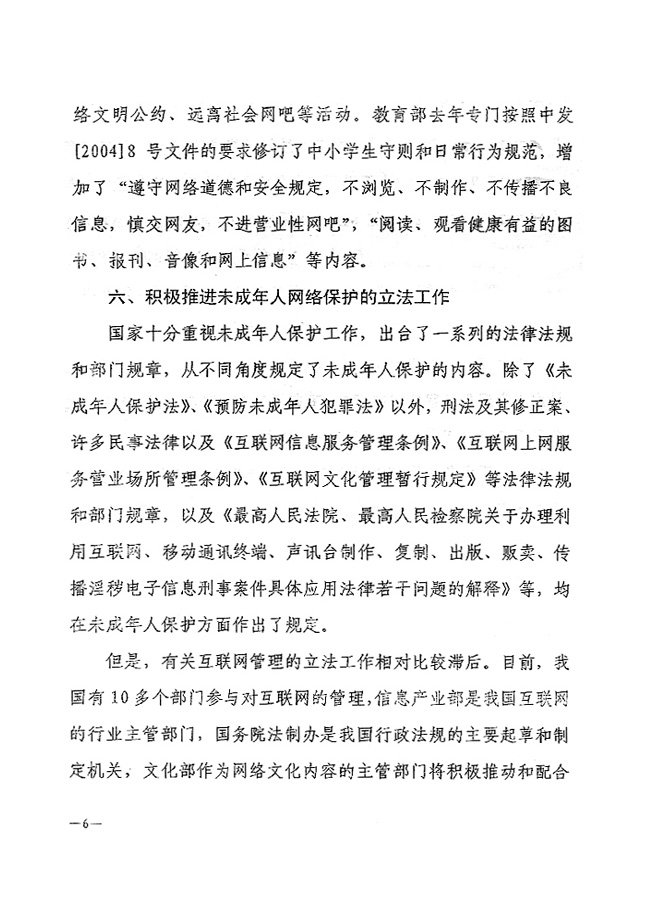 络文明公约、远离社会网吧等活动。教育部去年专门按照中发[2004]8 号文件的要求修订了中小学生守则和日常行为规范，增加了“遵守网络道德和安全规定，不浏览、不制作、不传播不良信息，慎交网友，不进营业性网吧”，“阅读、观看健康有益的图书、报刊、音像和网上信息”等内容。

六、积极推进未成年人网络保护的立法工作

国家十分重视未成年人保护工作，出台了一系列的法律法规和部门规章，从不同角度规定了未成年人保护的内容。除了《未成年人保护法》、《预防未成年人犯罪法》以外，刑法及其修正案、许多民事法律以及《互联网信息服务管理条例》、《互联网上网服务营业场所管理条例》、《互联网文化管理暂行规定》等法律法规和部门规章，以及《最高人民法院、最高人民检察院关于办理利用互联网、移动通讯终端、声讯台制作、复制、出版、贩卖、传播淫秽电子信息刑事案件具体应用法律若干问题的解释》等，均在未成年人保护方面作出了规定。

但是，有关互联网管理的立法工作相对比较滞后。目前，我国有 10 多个部门参与对互联网的管理，信息产业部是我国互联网的行业主管部门，国务院法制办是我国行政法规的主要起草和制定机关，文化部作为网络文化内容的主管部门将积极推动和配合

—6—